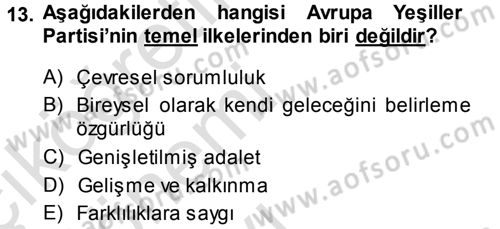 13. Aşağıdakilerden hangisi Avrupa Yeşiller Partisi'nin temel ilkelerinden biri değildir?

A) Çevresel sorumluluk
B) Bireysel olarak kendi geleceğini belirleme özgürlüğü
C) Genişletilmiş adalet
D) Gelişme ve kalkınma
E) Farklılıklara saygı

www.aofsoru.com
www.aofsoru.com
www.aofsoru.com